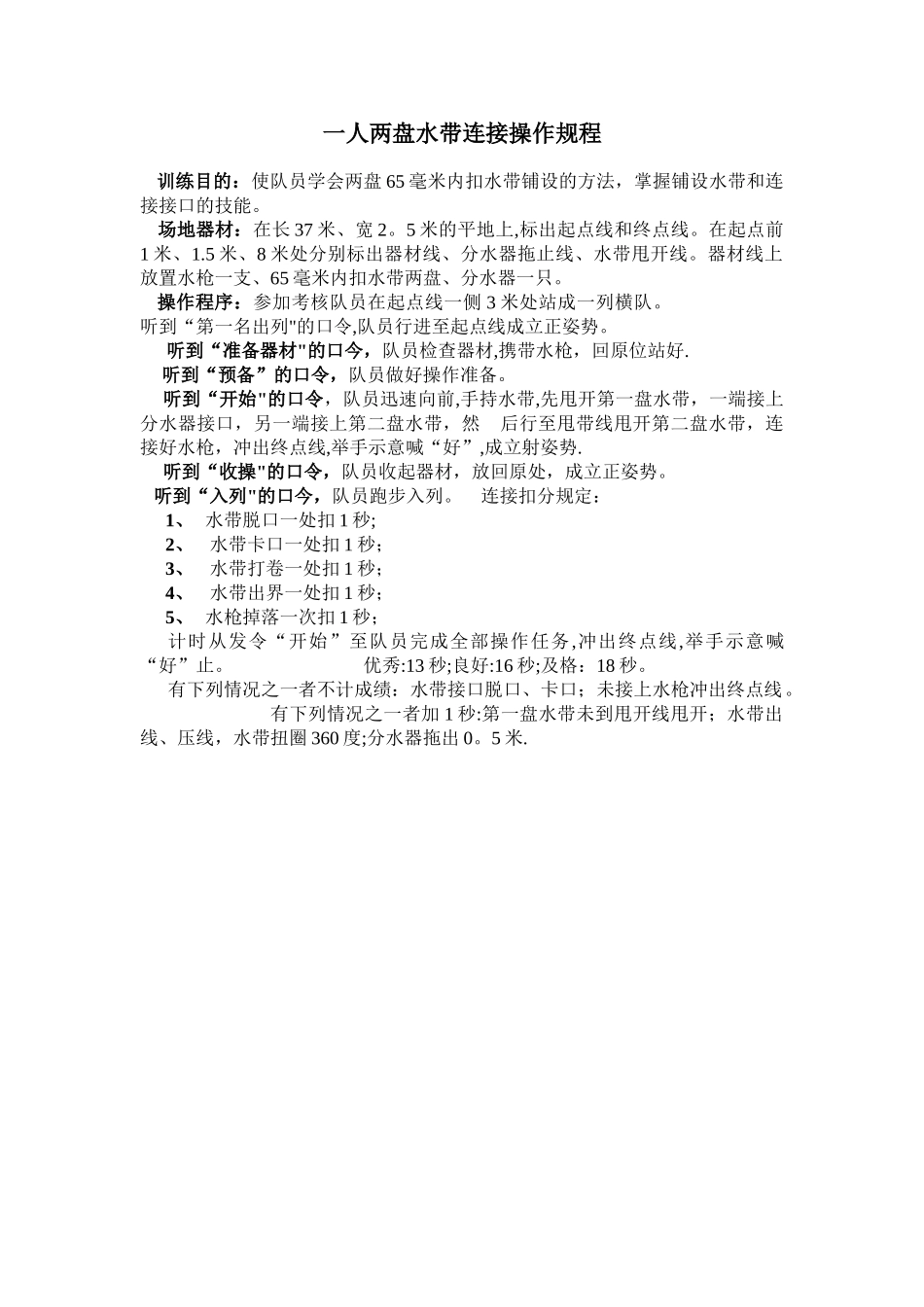 一人两盘水带连接操作规程

训练目的：使队员学会两盘65毫米内扣水带铺设的方法，掌握铺设水带和连接接口的技能。

场地器材：在长37米、宽2。5米的平地上,标出起点线和终点线。在起点前1米、1.5米、8米处分别标出器材线、分水器拖止线、水带甩开线。器材线上放置水枪一支、65毫米内扣水带两盘、分水器一只。

操作程序：参加考核队员在起点线一侧3米处站成一列横队。
听到“第一名出列"的口令,队员行进至起点线成立正姿势。

听到“准备器材"的口令，队员检查器材,携带水枪，回原位站好.

听到“预备”的口令，队员做好操作准备。

听到“开始"的口令，队员迅速向前,手持水带,先甩开第一盘水带，一端接上分水器接口，另一端接上第二盘水带，然 后行至甩带线甩开第二盘水带，连接好水枪，冲出终点线,举手示意喊“好”,成立射姿势.

听到“收操"的口令，队员收起器材，放回原处，成立正姿势。

听到“入列"的口令，队员跑步入列。 连接扣分规定：

1、 水带脱口一处扣1秒;

2、 水带卡口一处扣1秒;

3、 水带打卷一处扣1秒;

4、 水带出界一处扣1秒;

5、 水枪掉落一次扣1秒;

计时从发令“开始”至队员完成全部操作任务,冲出终点线,举手示意喊“好”止。 优秀:13秒;良好:16秒;及格：18秒。

有下列情况之一者不计成绩：水带接口脱口、卡口；未接上水枪冲出终点线。

有下列情况之一者加1秒:第一盘水带未到甩开线甩开；水带出线、压线，水带扭圈360度;分水器拖出0。5米.